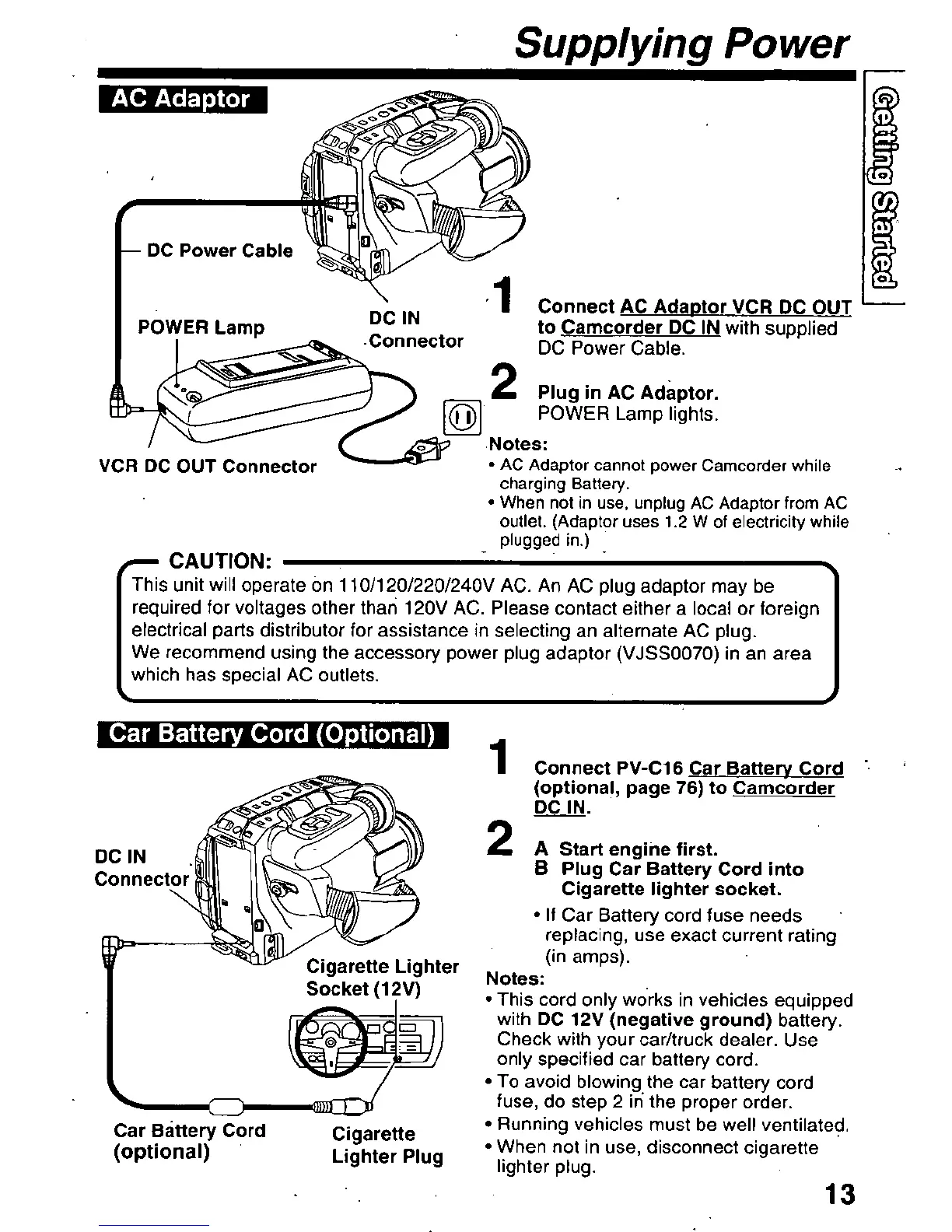 Supplying Power

Getting Started

AC Adaptor

DC Power Cable

POWER Lamp

DC IN Connector

VCR DC OUT Connector

1 Connect AC Adaptor VCR DC OUT to Camcorder DC IN with supplied DC Power Cable.

2 Plug in AC Adaptor.
POWER Lamp lights.

Notes:
• AC Adaptor cannot power Camcorder while charging Battery.
• When not in use, unplug AC Adaptor from AC outlet. (Adaptor uses 1.2 W of electricity while plugged in.)

CAUTION:
This unit will operate on 110/120/220/240V AC. An AC plug adaptor may be required for voltages other than 120V AC. Please contact either a local or foreign electrical parts distributor for assistance in selecting an alternate AC plug.
We recommend using the accessory power plug adaptor (VJSS0070) in an area which has special AC outlets.

Car Battery Cord (Optional)

DC IN Connector

Cigarette Lighter Socket (12V)

Car Battery Cord (optional)

Cigarette Lighter Plug

1 Connect PV-C16 Car Battery Cord (optional, page 76) to Camcorder DC IN.

2 A Start engine first.
B Plug Car Battery Cord into Cigarette lighter socket.
• If Car Battery cord fuse needs replacing, use exact current rating (in amps).

Notes:
• This cord only works in vehicles equipped with DC 12V (negative ground) battery. Check with your car/truck dealer. Use only specified car battery cord.
• To avoid blowing the car battery cord fuse, do step 2 in the proper order.
• Running vehicles must be well ventilated.
• When not in use, disconnect cigarette lighter plug.

13